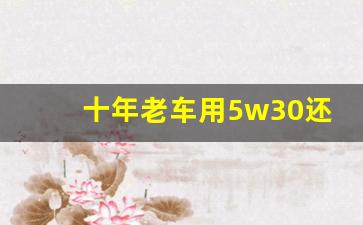 十年老车用5w30还